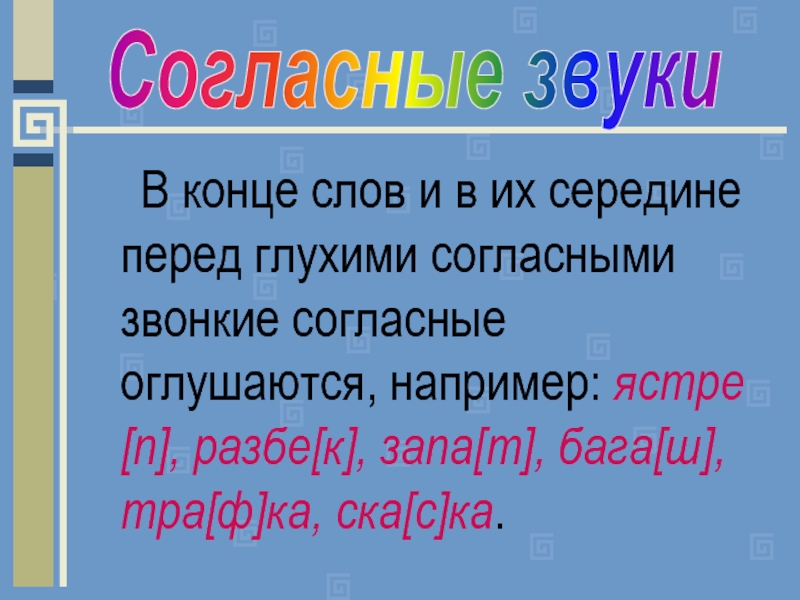 Согласные звуки

В конце слов и в их середине перед глухими согласными звонкие согласные оглушаются, например: ястре[п], разбе[к], запа[т], бага[ш], тра[ф]ка, ска[с]ка.